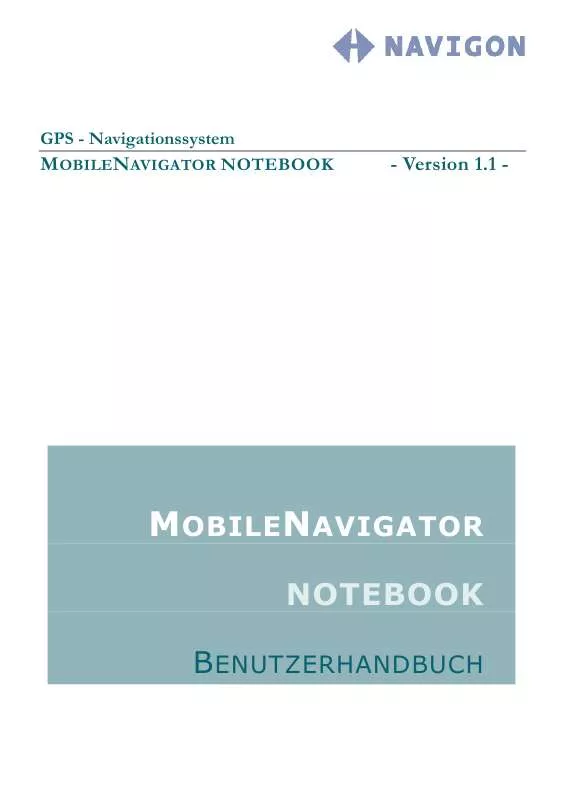 NAVIGON

GPS - Navigationssystem

MOBILENAVIGATOR NOTEBOOK - Version 1.1 -

MOBILENAVIGATOR

NOTEBOOK

BENUTZERHANDBUCH